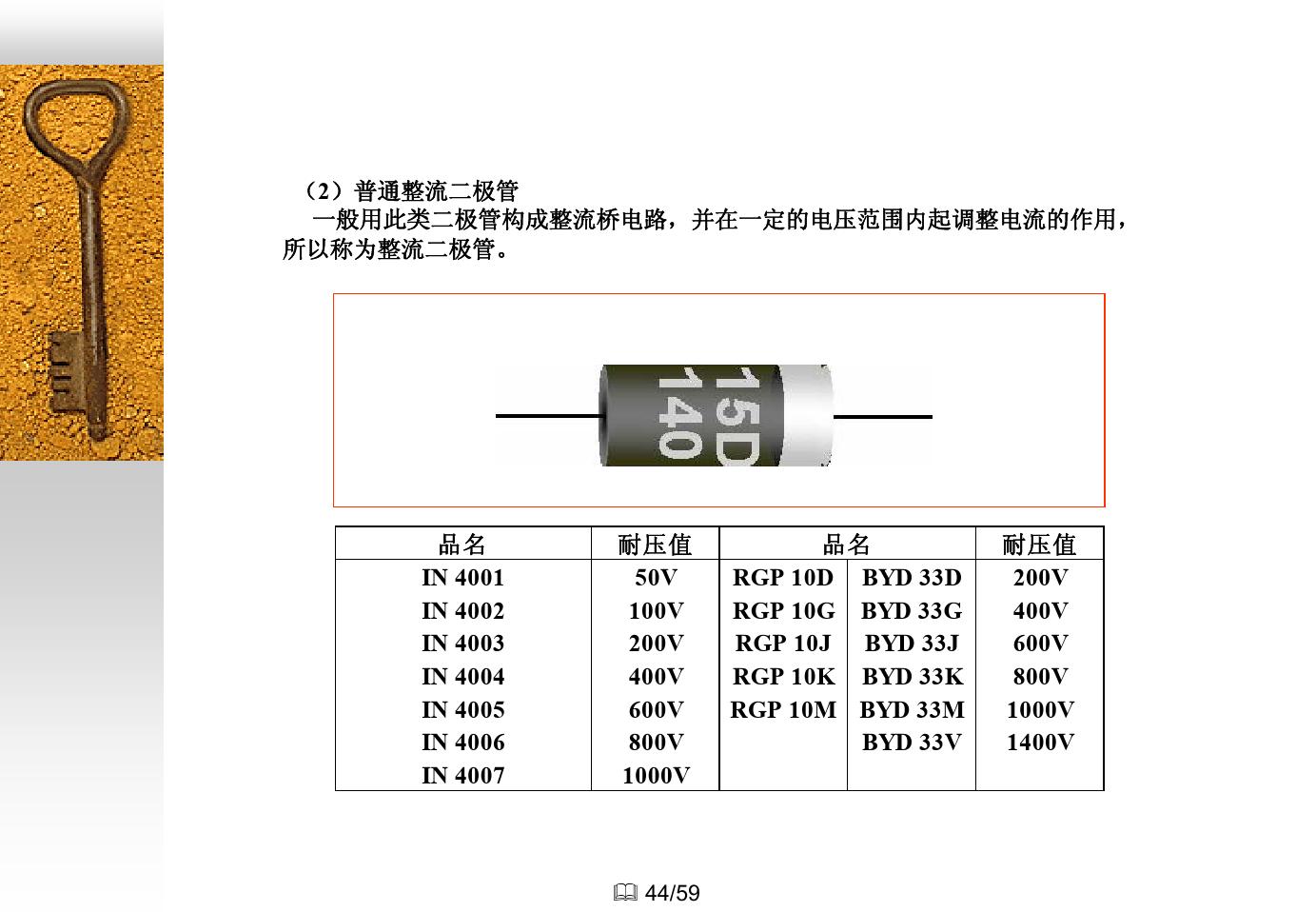 （2）普通整流二极管

一般用此类二极管构成整流桥电路，并在一定的电压范围内起调整电流的作用，所以称为整流二极管。

15D
140

| 品名 | 耐压值 | 品名 | | 耐压值 |
|---|---|---|---|---|
| IN 4001 | 50V | RGP 10D | BYD 33D | 200V |
| IN 4002 | 100V | RGP 10G | BYD 33G | 400V |
| IN 4003 | 200V | RGP 10J | BYD 33J | 600V |
| IN 4004 | 400V | RGP 10K | BYD 33K | 800V |
| IN 4005 | 600V | RGP 10M | BYD 33M | 1000V |
| IN 4006 | 800V | | BYD 33V | 1400V |
| IN 4007 | 1000V | | | |

44/59